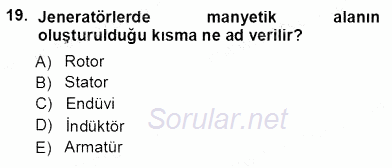 19. Jeneratörlerde manyetik alanın oluşturulduğu kısma ne ad verilir?

A) Rotor
B) Stator
C) Endüvi
D) İndüktör
E) Armatür

Sorular.net